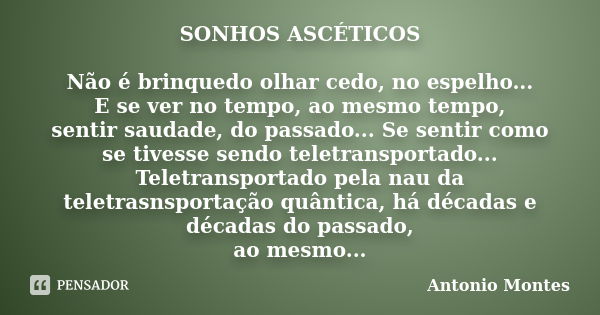 SONHOS ASCÉTICOS

Não é brinquedo olhar cedo, no espelho...
E se ver no tempo, ao mesmo tempo,
sentir saudade, do passado... Se sentir como se tivesse sendo teletransportado...
Teletransportado pela nau da teletrasnsportação quântica, há décadas e décadas do passado,
ao mesmo...

PENSADOR

Antonio Montes